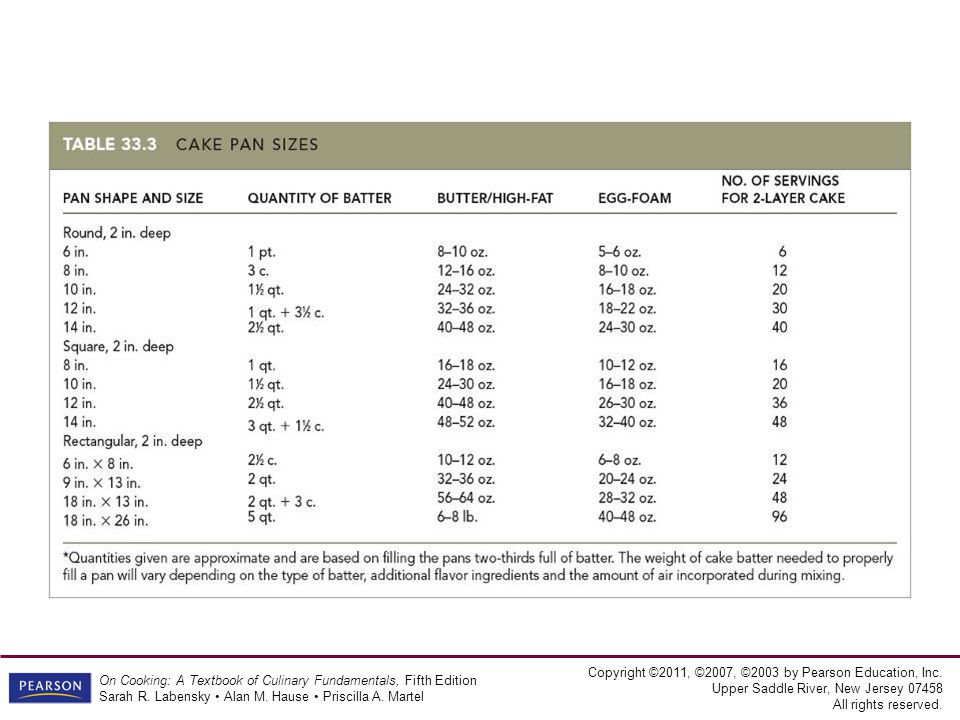 TABLE 33.3 CAKE PAN SIZES

| PAN SHAPE AND SIZE | QUANTITY OF BATTER | BUTTER/HIGH-FAT | EGG-FOAM | NO. OF SERVINGS FOR 2-LAYER CAKE |
|---|---|---|---|---|
| Round, 2 in. deep | | | | |
| 6 in. | 1 pt. | 8–10 oz. | 5–6 oz. | 6 |
| 8 in. | 3 c. | 12–16 oz. | 8–10 oz. | 12 |
| 10 in. | 1½ qt. | 24–32 oz. | 16–18 oz. | 20 |
| 12 in. | 1 qt. + 3½ c. | 32–36 oz. | 18–22 oz. | 30 |
| 14 in. | 2½ qt. | 40–48 oz. | 24–30 oz. | 40 |
| Square, 2 in. deep | | | | |
| 8 in. | 1 qt. | 16–18 oz. | 10–12 oz. | 16 |
| 10 in. | 1½ qt. | 24–30 oz. | 16–18 oz. | 20 |
| 12 in. | 2½ qt. | 40–48 oz. | 26–30 oz. | 36 |
| 14 in. | 3 qt. + 1½ c. | 48–52 oz. | 32–40 oz. | 48 |
| Rectangular, 2 in. deep | | | | |
| 6 in. × 8 in. | 2½ c. | 10–12 oz. | 6–8 oz. | 12 |
| 9 in. × 13 in. | 2 qt. | 32–36 oz. | 20–24 oz. | 24 |
| 18 in. × 13 in. | 2 qt. + 3 c. | 56–64 oz. | 28–32 oz. | 48 |
| 18 in. × 26 in. | 5 qt. | 6–8 lb. | 40–48 oz. | 96 |

*Quantities given are approximate and are based on filling the pans two-thirds full of batter. The weight of cake batter needed to properly fill a pan will vary depending on the type of batter, additional flavor ingredients and the amount of air incorporated during mixing.

PEARSON

On Cooking: A Textbook of Culinary Fundamentals, Fifth Edition
Sarah R. Labensky • Alan M. Hause • Priscilla A. Martel

Copyright ©2011, ©2007, ©2003 by Pearson Education, Inc.
Upper Saddle River, New Jersey 07458
All rights reserved.